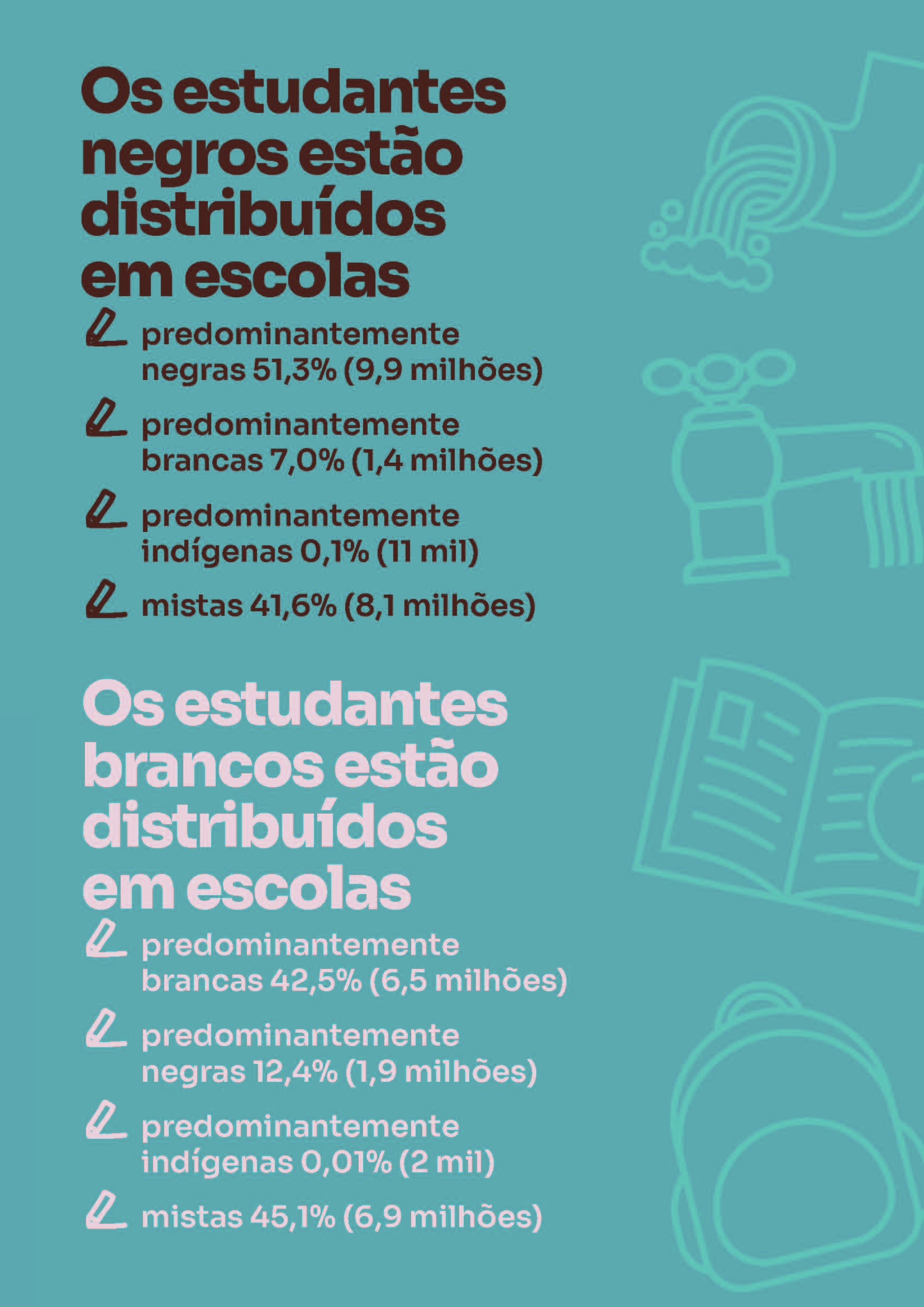 Os estudantes negros estão distribuídos em escolas

predominantemente negras 51,3% (9,9 milhões)

predominantemente brancas 7,0% (1,4 milhões)

predominantemente indígenas 0,1% (11 mil)

mistas 41,6% (8,1 milhões)

Os estudantes brancos estão distribuídos em escolas

predominantemente brancas 42,5% (6,5 milhões)

predominantemente negras 12,4% (1,9 milhões)

predominantemente indígenas 0,01% (2 mil)

mistas 45,1% (6,9 milhões)